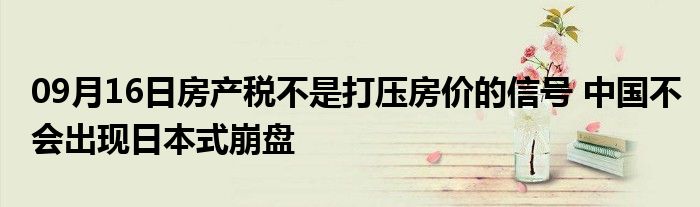 09月16日房产税不是打压房价的信号 中国不会出现日本式崩盘